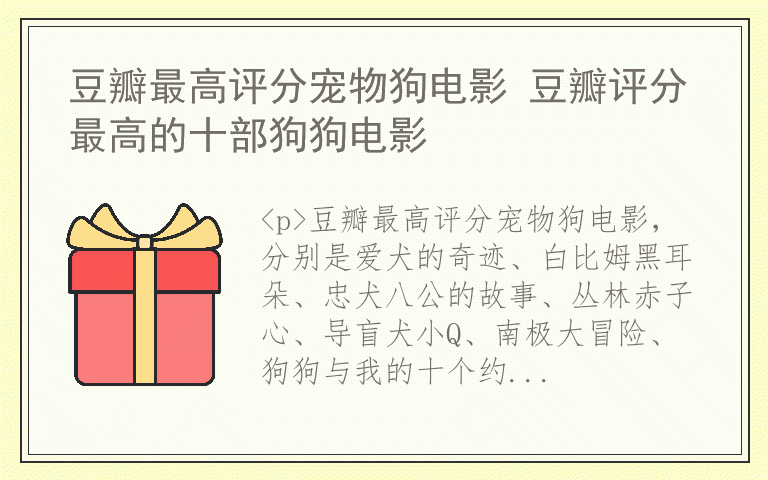 豆瓣最高评分宠物狗电影 豆瓣评分最高的十部狗狗电影

<p>豆瓣最高评分宠物狗电影,分别是爱犬的奇迹、白比姆黑耳朵、忠犬八公的故事、丛林赤子心、导盲犬小Q、南极大冒险、狗狗与我的十个约...